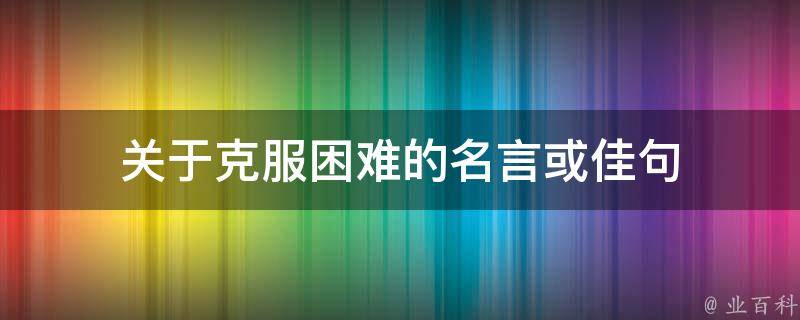 关于克服困难的名言或佳句

@ 业百科